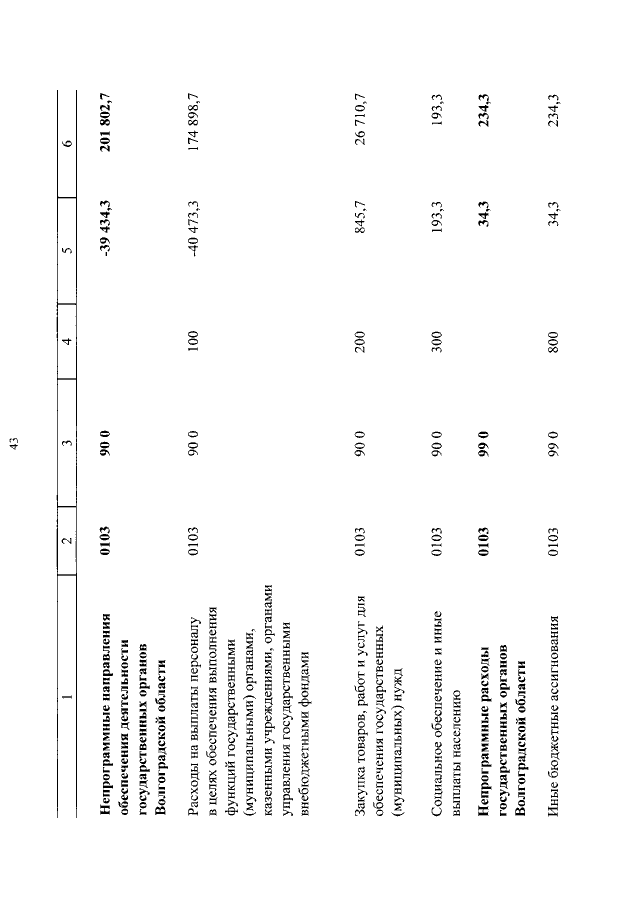 43

| 1 | 2 | 3 | 4 | 5 | 6 |
|---|---|---|---|---|---|
| **Непрограммные направления обеспечения деятельности государственных органов Волгоградской области** | **0103** | **90 0** | | **-39 434,3** | **201 802,7** |
| Расходы на выплаты персоналу в целях обеспечения выполнения функций государственными (муниципальными) органами, казенными учреждениями, органами управления государственными внебюджетными фондами | 0103 | 90 0 | 100 | -40 473,3 | 174 898,7 |
| Закупка товаров, работ и услуг для обеспечения государственных (муниципальных) нужд | 0103 | 90 0 | 200 | 845,7 | 26 710,7 |
| Социальное обеспечение и иные выплаты населению | 0103 | 90 0 | 300 | 193,3 | 193,3 |
| **Непрограммные расходы государственных органов Волгоградской области** | **0103** | **99 0** | | **34,3** | **234,3** |
| Иные бюджетные ассигнования | 0103 | 99 0 | 800 | 34,3 | 234,3 |